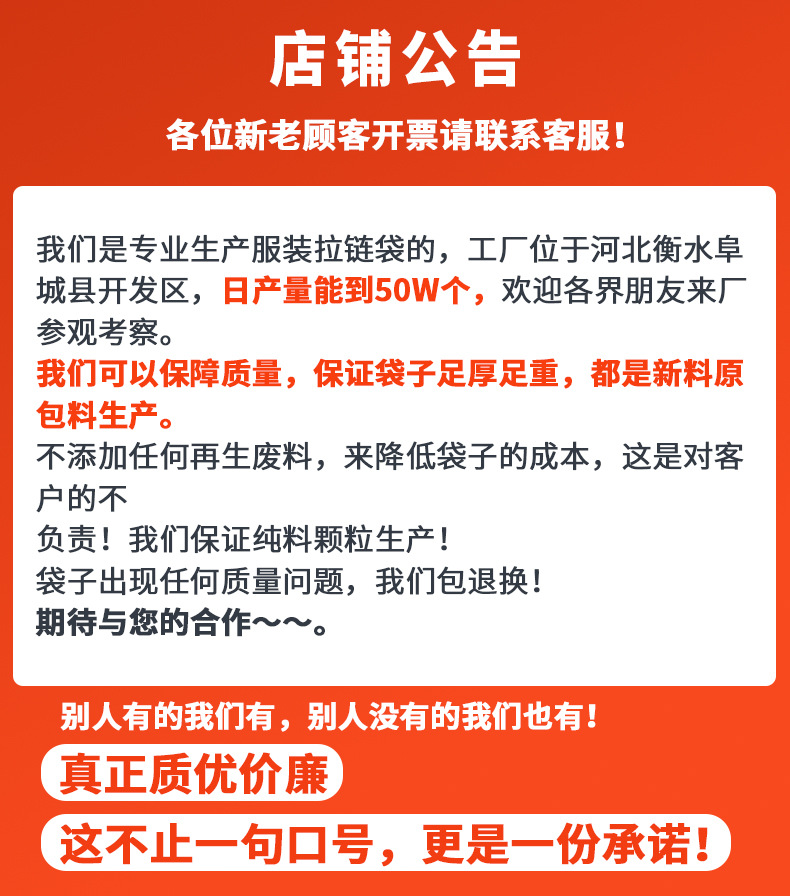 店铺公告

各位新老顾客开票请联系客服！

我们是专业生产服装拉链袋的，工厂位于河北衡水阜城县开发区，日产量能到50W个，欢迎各界朋友来厂参观考察。

我们可以保障质量，保证袋子足厚足重，都是新料原包料生产。

不添加任何再生废料，来降低袋子的成本，这是对客户的不

负责！我们保证纯料颗粒生产！

袋子出现任何质量问题，我们包退换！

期待与您的合作～～。

别人有的我们有，别人没有的我们也有！

真正质优价廉

这不止一句口号，更是一份承诺！